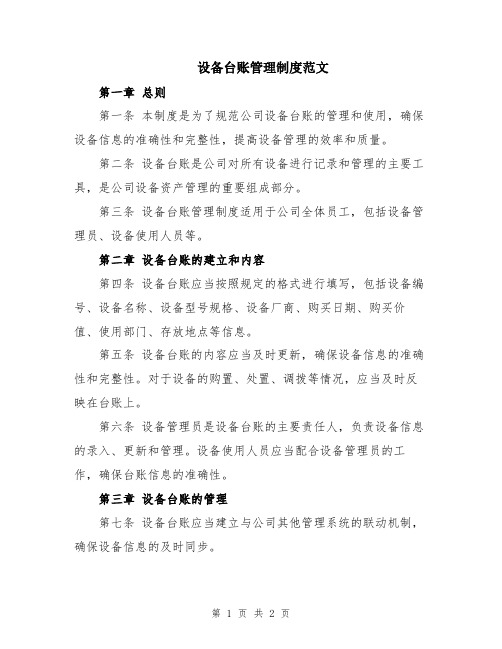 设备台账管理制度范文

第一章 总则

第一条 本制度是为了规范公司设备台账的管理和使用，确保设备信息的准确性和完整性，提高设备管理的效率和质量。

第二条 设备台账是公司对所有设备进行记录和管理的主要工具，是公司设备资产管理的重要组成部分。

第三条 设备台账管理制度适用于公司全体员工，包括设备管理员、设备使用人员等。

第二章 设备台账的建立和内容

第四条 设备台账应当按照规定的格式进行填写，包括设备编号、设备名称、设备型号规格、设备厂商、购买日期、购买价值、使用部门、存放地点等信息。

第五条 设备台账的内容应当及时更新，确保设备信息的准确性和完整性。对于设备的购置、处置、调拨等情况，应当及时反映在台账上。

第六条 设备管理员是设备台账的主要责任人，负责设备信息的录入、更新和管理。设备使用人员应当配合设备管理员的工作，确保台账信息的准确性。

第三章 设备台账的管理

第七条 设备台账应当建立与公司其他管理系统的联动机制，确保设备信息的及时同步。

第 1 页 共 2 页